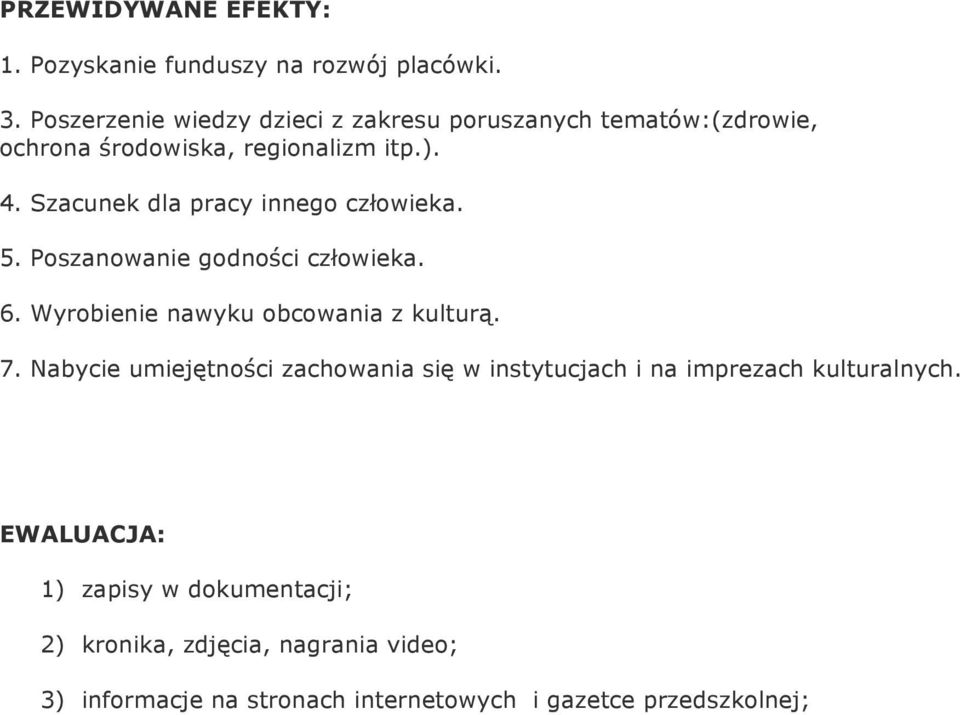 PRZEWIDYWANE EFEKTY:

1. Pozyskanie funduszy na rozwój placówki.

3. Poszerzenie wiedzy dzieci z zakresu poruszanych tematów:(zdrowie, ochrona środowiska, regionalizm itp.).

4. Szacunek dla pracy innego człowieka.

5. Poszanowanie godności człowieka.

6. Wyrobienie nawyku obcowania z kulturą.

7. Nabycie umiejętności zachowania się w instytucjach i na imprezach kulturalnych.

EWALUACJA:

1) zapisy w dokumentacji;

2) kronika, zdjęcia, nagrania video;

3) informacje na stronach internetowych i gazetce przedszkolnej;